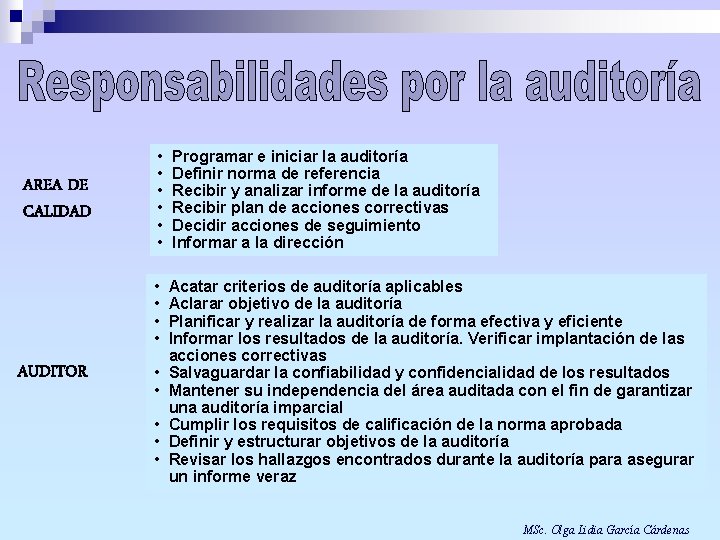 Responsabilidades por la auditoría

AREA DE CALIDAD

• Programar e iniciar la auditoría
• Definir norma de referencia
• Recibir y analizar informe de la auditoría
• Recibir plan de acciones correctivas
• Decidir acciones de seguimiento
• Informar a la dirección

AUDITOR

• Acatar criterios de auditoría aplicables
• Aclarar objetivo de la auditoría
• Planificar y realizar la auditoría de forma efectiva y eficiente
• Informar los resultados de la auditoría. Verificar implantación de las acciones correctivas
• Salvaguardar la confiabilidad y confidencialidad de los resultados
• Mantener su independencia del área auditada con el fin de garantizar una auditoría imparcial
• Cumplir los requisitos de calificación de la norma aprobada
• Definir y estructurar objetivos de la auditoría
• Revisar los hallazgos encontrados durante la auditoría para asegurar un informe veraz

MSc. Olga Lidia García Cárdenas